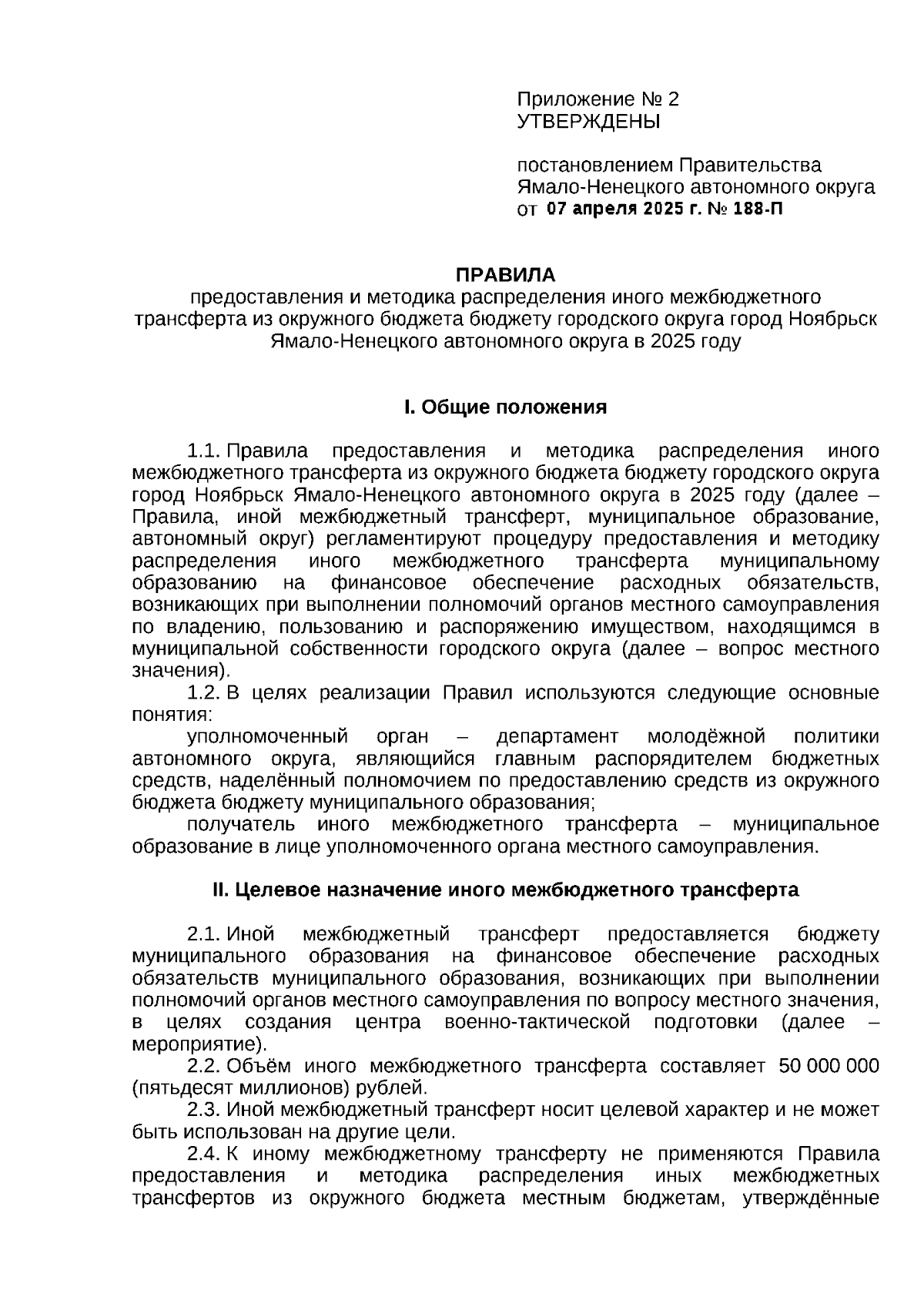 Приложение № 2
УТВЕРЖДЕНЫ

постановлением Правительства
Ямало-Ненецкого автономного округа
от 07 апреля 2025 г. № 188-П

ПРАВИЛА
предоставления и методика распределения иного межбюджетного трансферта из окружного бюджета бюджету городского округа город Ноябрьск Ямало-Ненецкого автономного округа в 2025 году

I. Общие положения

1.1. Правила предоставления и методика распределения иного межбюджетного трансферта из окружного бюджета бюджету городского округа город Ноябрьск Ямало-Ненецкого автономного округа в 2025 году (далее – Правила, иной межбюджетный трансферт, муниципальное образование, автономный округ) регламентируют процедуру предоставления и методику распределения иного межбюджетного трансферта муниципальному образованию на финансовое обеспечение расходных обязательств, возникающих при выполнении полномочий органов местного самоуправления по владению, пользованию и распоряжению имуществом, находящимся в муниципальной собственности городского округа (далее – вопрос местного значения).

1.2. В целях реализации Правил используются следующие основные понятия:

уполномоченный орган – департамент молодёжной политики автономного округа, являющийся главным распорядителем бюджетных средств, наделённый полномочием по предоставлению средств из окружного бюджета бюджету муниципального образования;

получатель иного межбюджетного трансферта – муниципальное образование в лице уполномоченного органа местного самоуправления.

II. Целевое назначение иного межбюджетного трансферта

2.1. Иной межбюджетный трансферт предоставляется бюджету муниципального образования на финансовое обеспечение расходных обязательств муниципального образования, возникающих при выполнении полномочий органов местного самоуправления по вопросу местного значения, в целях создания центра военно-тактической подготовки (далее – мероприятие).

2.2. Объём иного межбюджетного трансферта составляет 50 000 000 (пятьдесят миллионов) рублей.

2.3. Иной межбюджетный трансферт носит целевой характер и не может быть использован на другие цели.

2.4. К иному межбюджетному трансферту не применяются Правила предоставления и методика распределения иных межбюджетных трансфертов из окружного бюджета местным бюджетам, утверждённые